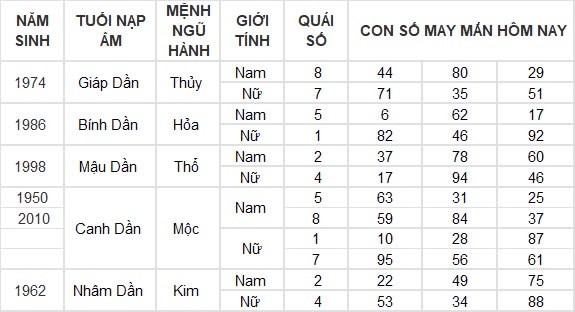 | NĂM SINH | TUỔI NẠP ÂM | MỆNH NGŨ HÀNH | GIỚI TÍNH | QUÁI SỐ | CON SỐ MAY MẮN HÔM NAY | | |
|---|---|---|---|---|---|---|---|
| 1974 | Giáp Dần | Thủy | Nam | 8 | 44 | 80 | 29 |
| | | | Nữ | 7 | 71 | 35 | 51 |
| 1986 | Bính Dần | Hỏa | Nam | 5 | 6 | 62 | 17 |
| | | | Nữ | 1 | 82 | 46 | 92 |
| 1998 | Mậu Dần | Thổ | Nam | 2 | 37 | 78 | 60 |
| | | | Nữ | 4 | 17 | 94 | 46 |
| 1950 | Canh Dần | Mộc | Nam | 5 | 63 | 31 | 25 |
| 2010 | | | | 8 | 59 | 84 | 37 |
| | | | Nữ | 1 | 10 | 28 | 87 |
| | | | | 7 | 95 | 56 | 61 |
| 1962 | Nhâm Dần | Kim | Nam | 2 | 22 | 49 | 75 |
| | | | Nữ | 4 | 53 | 34 | 88 |